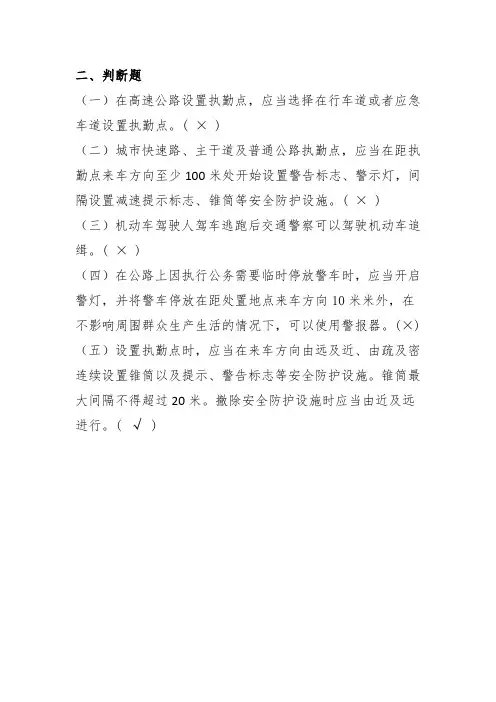 二、判断题

（一）在高速公路设置执勤点，应当选择在行车道或者应急车道设置执勤点。（ × ）

（二）城市快速路、主干道及普通公路执勤点，应当在距执勤点来车方向至少 100 米处开始设置警告标志、警示灯，间隔设置减速提示标志、锥筒等安全防护设施。（ × ）

（三）机动车驾驶人驾车逃跑后交通警察可以驾驶机动车追缉。（ × ）

（四）在公路上因执行公务需要临时停放警车时，应当开启警灯，并将警车停放在距处置地点来车方向 10 米米外，在不影响周围群众生产生活的情况下，可以使用警报器。(×)

（五）设置执勤点时，应当在来车方向由远及近、由疏及密连续设置锥筒以及提示、警告标志等安全防护设施。锥筒最大间隔不得超过 20 米。撤除安全防护设施时应当由近及远进行。（ √ ）